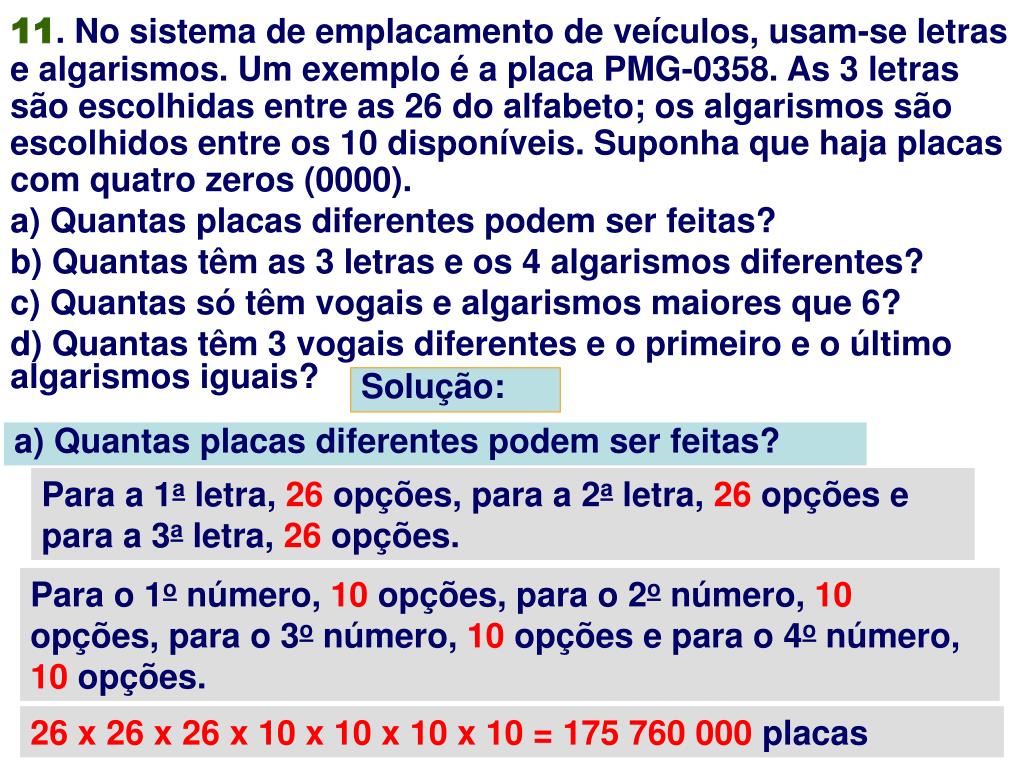 11. No sistema de emplacamento de veículos, usam-se letras e algarismos. Um exemplo é a placa PMG-0358. As 3 letras são escolhidas entre as 26 do alfabeto; os algarismos são escolhidos entre os 10 disponíveis. Suponha que haja placas com quatro zeros (0000).

a) Quantas placas diferentes podem ser feitas?

b) Quantas têm as 3 letras e os 4 algarismos diferentes?

c) Quantas só têm vogais e algarismos maiores que 6?

d) Quantas têm 3 vogais diferentes e o primeiro e o último algarismos iguais?

Solução:

a) Quantas placas diferentes podem ser feitas?

Para a 1ª letra, 26 opções, para a 2ª letra, 26 opções e para a 3ª letra, 26 opções.

Para o 1º número, 10 opções, para o 2º número, 10 opções, para o 3º número, 10 opções e para o 4º número, 10 opções.

26 x 26 x 26 x 10 x 10 x 10 x 10 = 175 760 000 placas